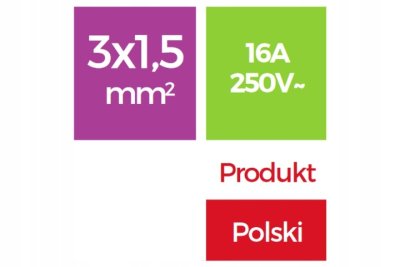 3x1,5
$mm^2$

16A
250V~

Produkt

Polski